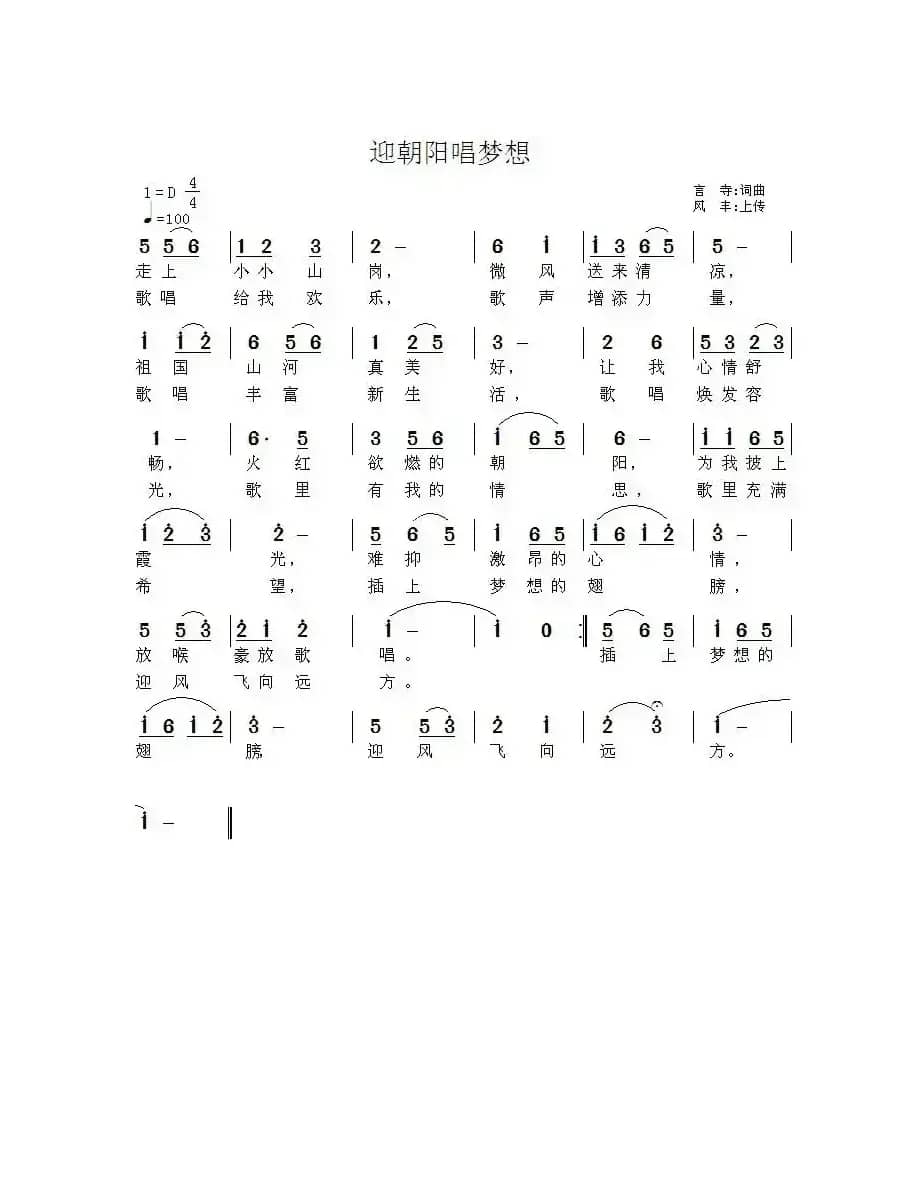 迎朝阳唱梦想

1=D $\frac{4}{4}$
♩=100

言 寺:词曲
风 丰:上传

5 5 6 | 1 2 3 | 2 – | 6 i | i 3 6 5 | 5 – |
走上 小小 山 岗, 微 风 送来清 凉,
歌唱 给我 欢 乐, 歌 声 增添力 量,

i i 2 | 6 5 6 | 1 2 5 | 3 – | 2 6 | 5 3 2 3 |
祖 国 山 河 真 美 好, 让 我 心情舒
歌 唱 丰 富 新 生 活, 歌 唱 焕发容

1 – | 6· 5 | 3 5 6 | i 6 5 | 6 – | i i 6 5 |
畅, 火 红 欲 燃的 朝 阳, 为我披上
光, 歌 里 有 我的 情 思, 歌里充满

i 2 3 | 2 – | 5 6 5 | i 6 5 | i 6 i 2 | 3 – |
霞 光, 难 抑 激 昂的 心 情,
希 望, 插 上 梦 想的 翅 膀,

5 5 3 | 2 i 2 | i – | i 0 :‖ 5 6 5 | i 6 5 |
放 喉 豪放 歌 唱。 插 上 梦想的
迎 风 飞向 远 方。

i 6 i 2 | 3 – | 5 5 3 | 2 i | 2 3 | i – |
翅 膀 迎 风 飞 向 远 方。

i – ‖